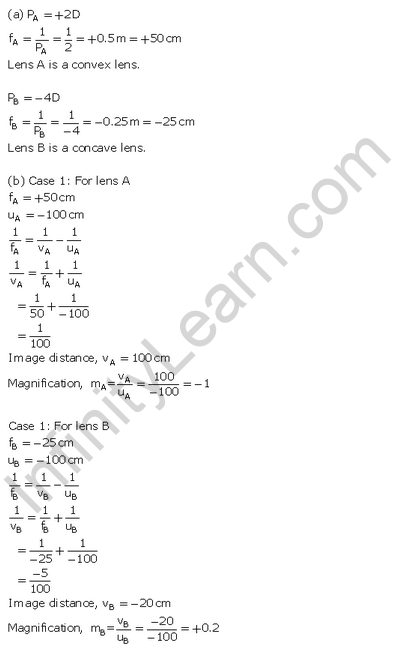 (a) $P_A = +2D$

$f_A = \frac{1}{P_A} = \frac{1}{2} = +0.5\,m = +50\,cm$

Lens A is a convex lens.

$P_B = -4D$

$f_B = \frac{1}{P_B} = \frac{1}{-4} = -0.25\,m = -25\,cm$

Lens B is a concave lens.

(b) Case 1: For lens A

$f_A = +50\,cm$

$u_A = -100\,cm$

$\frac{1}{f_A} = \frac{1}{v_A} - \frac{1}{u_A}$

$\frac{1}{v_A} = \frac{1}{f_A} + \frac{1}{u_A}$

$= \frac{1}{50} + \frac{1}{-100}$

$= \frac{1}{100}$

Image distance, $v_A = 100\,cm$

Magnification, $m_A = \frac{v_A}{u_A} = \frac{100}{-100} = -1$

Case 1: For lens B

$f_B = -25\,cm$

$u_B = -100\,cm$

$\frac{1}{f_B} = \frac{1}{v_B} - \frac{1}{u_B}$

$\frac{1}{v_B} = \frac{1}{f_B} + \frac{1}{u_B}$

$= \frac{1}{-25} + \frac{1}{-100}$

$= \frac{-5}{100}$

Image distance, $v_B = -20\,cm$

Magnification, $m_B = \frac{v_B}{u_B} = \frac{-20}{-100} = +0.2$

InfinityLearn.com